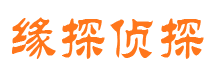 缘探侦探